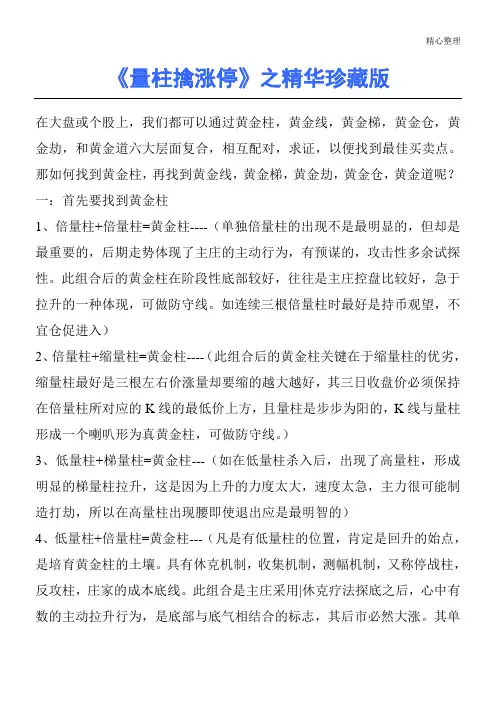 精心整理

《量柱擒涨停》之精华珍藏版

在大盘或个股上，我们都可以通过黄金柱，黄金线，黄金梯，黄金仓，黄金劫，和黄金道六大层面复合，相互配对，求证，以便找到最佳买卖点。那如何找到黄金柱，再找到黄金线，黄金梯，黄金劫，黄金仓，黄金道呢？

一：首先要找到黄金柱

1、倍量柱+倍量柱=黄金柱----（单独倍量柱的出现不是最明显的，但却是最重要的，后期走势体现了主庄的主动行为，有预谋的，攻击性多余试探性。此组合后的黄金柱在阶段性底部较好，往往是主庄控盘比较好，急于拉升的一种体现，可做防守线。如连续三根倍量柱时最好是持币观望，不宜仓促进入）

2、倍量柱+缩量柱=黄金柱----（此组合后的黄金柱关键在于缩量柱的优劣，缩量柱最好是三根左右价涨量却要缩的越大越好，其三日收盘价必须保持在倍量柱所对应的K线的最低价上方，且量柱是步步为阳的，K线与量柱形成一个喇叭形为真黄金柱，可做防守线。）

3、低量柱+梯量柱=黄金柱---（如在低量柱杀入后，出现了高量柱，形成明显的梯量柱拉升，这是因为上升的力度太大，速度太急，主力很可能制造打劫，所以在高量柱出现腰即使退出应是最明智的）

4、低量柱+倍量柱=黄金柱---（凡是有低量柱的位置，肯定是回升的始点，是培育黄金柱的土壤。具有休克机制，收集机制，测幅机制，又称停战柱，反攻柱，庄家的成本底线。此组合是主庄采用|休克疗法探底之后，心中有数的主动拉升行为，是底部与底气相结合的标志，其后市必然大涨。其单